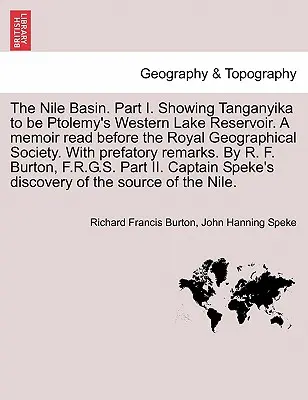 BRITISH LIBRARY

Geography & Topography

The Nile Basin. Part I. Showing Tanganyika to be Ptolemy's Western Lake Reservoir. A memoir read before the Royal Geographical Society. With prefatory remarks. By R. F. Burton, F.R.G.S. Part II. Captain Speke's discovery of the source of the Nile.

Richard Francis Burton, John Hanning Speke